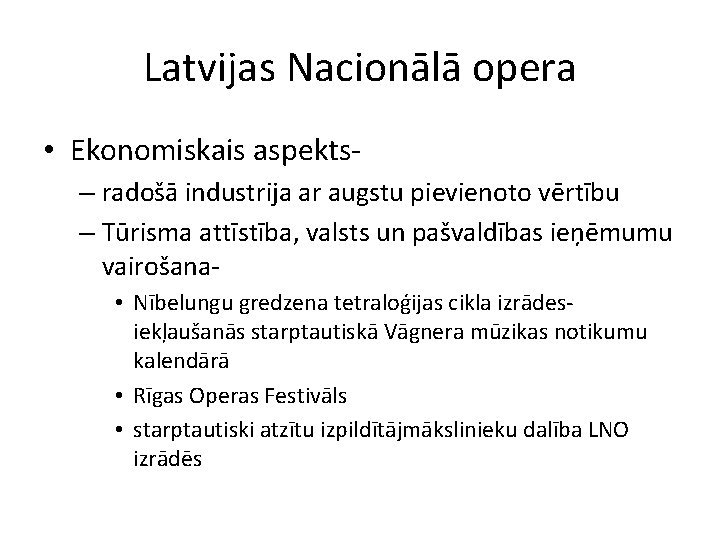 Latvijas Nacionālā opera

• Ekonomiskais aspekts-
– radošā industrija ar augstu pievienoto vērtību
– Tūrisma attīstība, valsts un pašvaldības ieņēmumu vairošana-
• Nībelungu gredzena tetraloģijas cikla izrādes- iekļaušanās starptautiskā Vāgnera mūzikas notikumu kalendārā
• Rīgas Operas Festivāls
• starptautiski atzītu izpildītājmākslinieku dalība LNO izrādēs